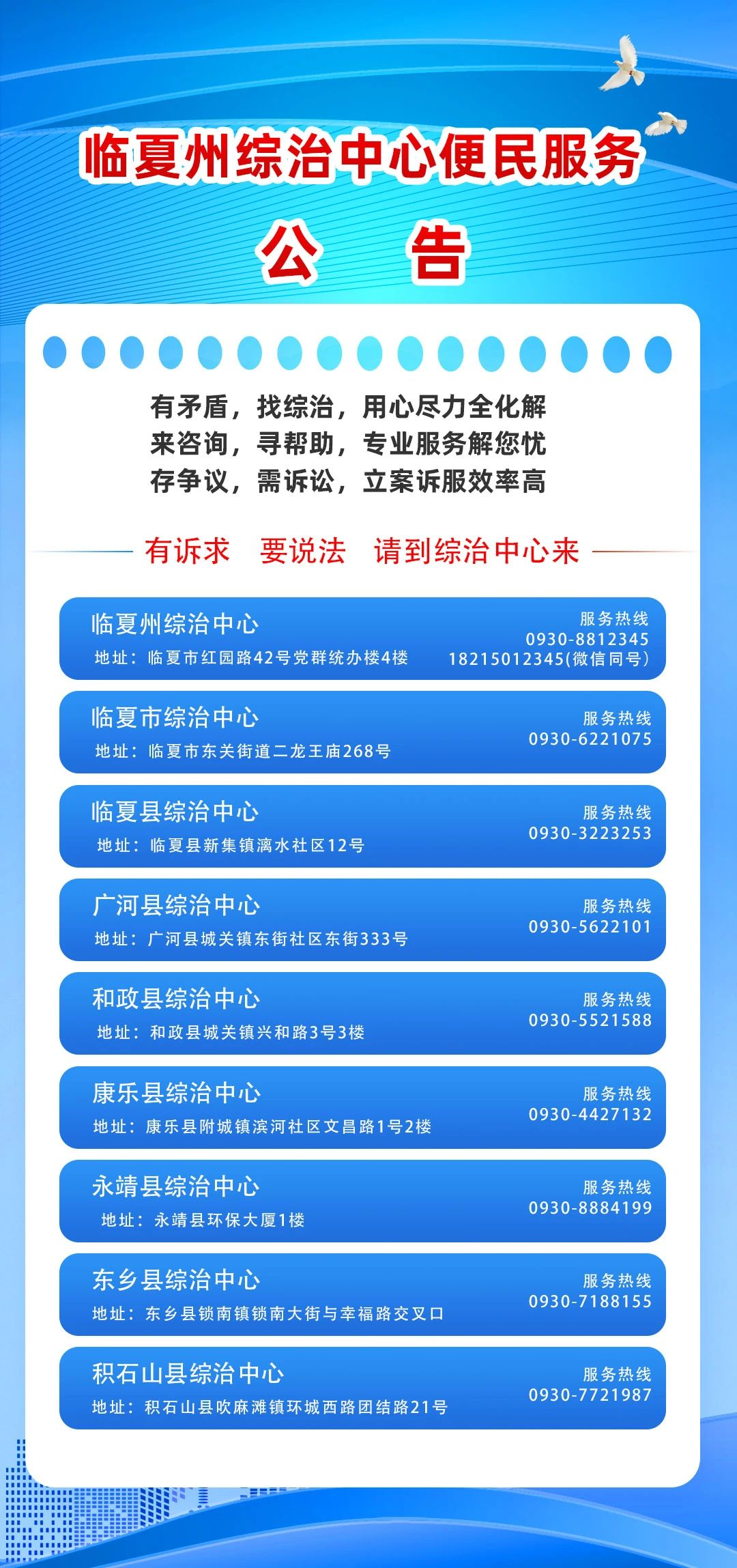 临夏州综治中心便民服务

公 告

有矛盾，找综治，用心尽力全化解
来咨询，寻帮助，专业服务解您忧
存争议，需诉讼，立案诉服效率高

有诉求 要说法 请到综治中心来

临夏州综治中心
地址：临夏市红园路42号党群统办楼4楼
服务热线
0930-8812345
18215012345(微信同号)

临夏市综治中心
地址：临夏市东关街道二龙王庙268号
服务热线
0930-6221075

临夏县综治中心
地址：临夏县新集镇漓水社区12号
服务热线
0930-3223253

广河县综治中心
地址：广河县城关镇东街社区东街333号
服务热线
0930-5622101

和政县综治中心
地址：和政县城关镇兴和路3号3楼
服务热线
0930-5521588

康乐县综治中心
地址：康乐县附城镇滨河社区文昌路1号2楼
服务热线
0930-4427132

永靖县综治中心
地址：永靖县环保大厦1楼
服务热线
0930-8884199

东乡县综治中心
地址：东乡县锁南镇锁南大街与幸福路交叉口
服务热线
0930-7188155

积石山县综治中心
地址：积石山县吹麻滩镇环城西路团结路21号
服务热线
0930-7721987